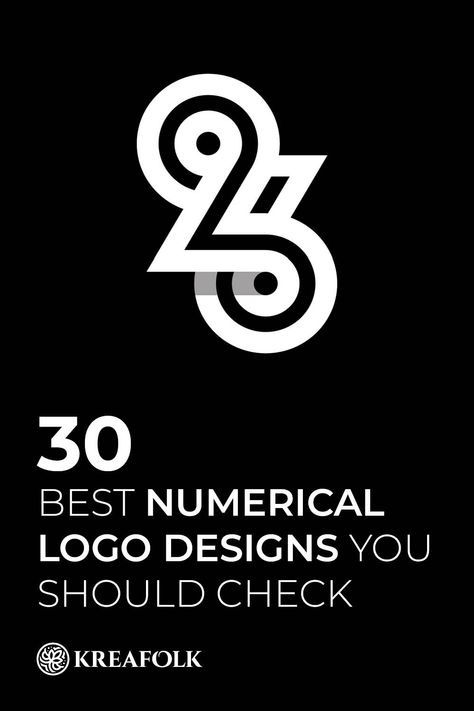 30
BEST NUMERICAL LOGO DESIGNS YOU SHOULD CHECK

KREAFOLK